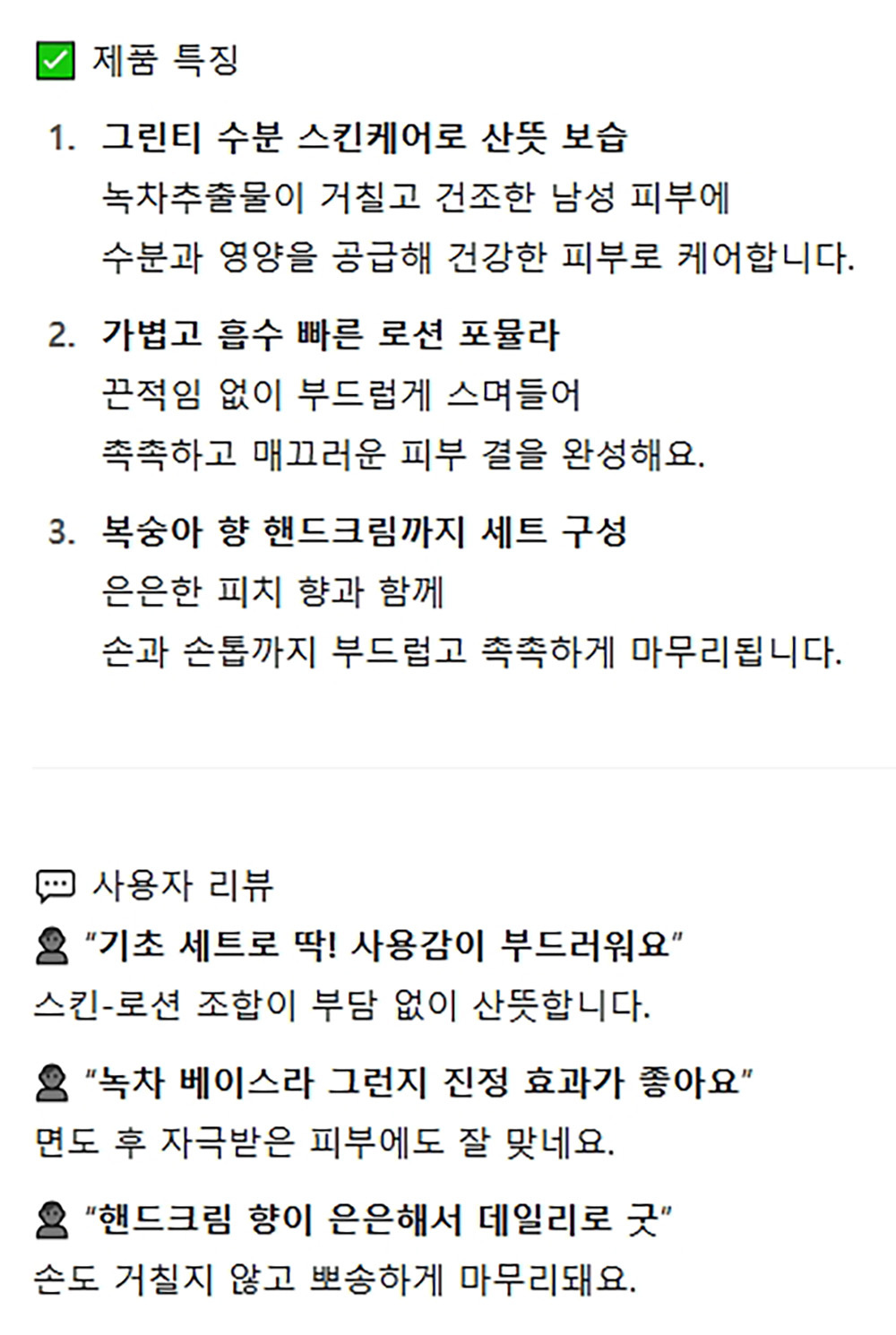 ☑ 제품 특징

1. 그린티 수분 스킨케어로 산뜻 보습
녹차추출물이 거칠고 건조한 남성 피부에
수분과 영양을 공급해 건강한 피부로 케어합니다.

2. 가볍고 흡수 빠른 로션 포뮬라
끈적임 없이 부드럽게 스며들어
촉촉하고 매끄러운 피부 결을 완성해요.

3. 복숭아 향 핸드크림까지 세트 구성
은은한 피치 향과 함께
손과 손톱까지 부드럽고 촉촉하게 마무리됩니다.

사용자 리뷰

"기초 세트로 딱! 사용감이 부드러워요"
스킨-로션 조합이 부담 없이 산뜻합니다.

"녹차 베이스라 그런지 진정 효과가 좋아요"
면도 후 자극받은 피부에도 잘 맞네요.

"핸드크림 향이 은은해서 데일리로 굿"
손도 거칠지 않고 뽀송하게 마무리돼요.